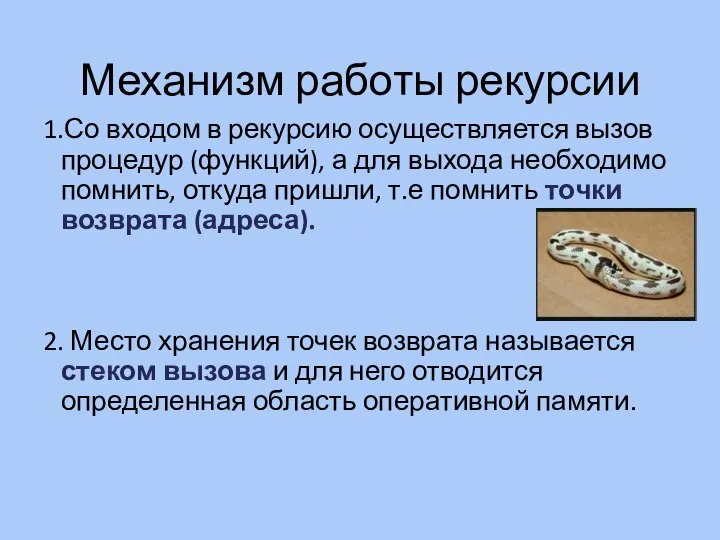 Механизм работы рекурсии

1.Со входом в рекурсию осуществляется вызов процедур (функций), а для выхода необходимо помнить, откуда пришли, т.е помнить точки возврата (адреса).

2. Место хранения точек возврата называется стеком вызова и для него отводится определенная область оперативной памяти.